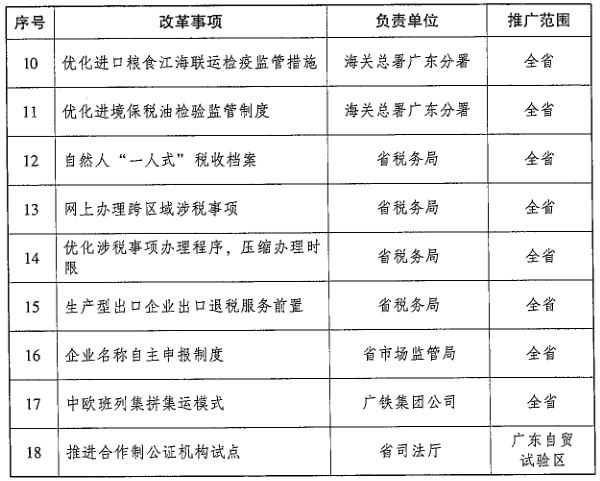 | 序号 | 改革事项 | 负责单位 | 推广范围 |
|---|---|---|---|
| 10 | 优化进口粮食江海联运检疫监管措施 | 海关总署广东分署 | 全省 |
| 11 | 优化进境保税油检验监管制度 | 海关总署广东分署 | 全省 |
| 12 | 自然人“一人式”税收档案 | 省税务局 | 全省 |
| 13 | 网上办理跨区域涉税事项 | 省税务局 | 全省 |
| 14 | 优化涉税事项办理程序，压缩办理时限 | 省税务局 | 全省 |
| 15 | 生产型出口企业出口退税服务前置 | 省税务局 | 全省 |
| 16 | 企业名称自主申报制度 | 省市场监管局 | 全省 |
| 17 | 中欧班列集拼集运模式 | 广铁集团公司 | 全省 |
| 18 | 推进合作制公证机构试点 | 省司法厅 | 广东自贸试验区 |